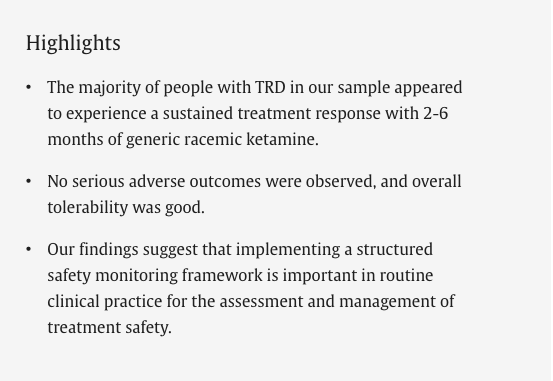 Highlights

• The majority of people with TRD in our sample appeared to experience a sustained treatment response with 2-6 months of generic racemic ketamine.

• No serious adverse outcomes were observed, and overall tolerability was good.

• Our findings suggest that implementing a structured safety monitoring framework is important in routine clinical practice for the assessment and management of treatment safety.